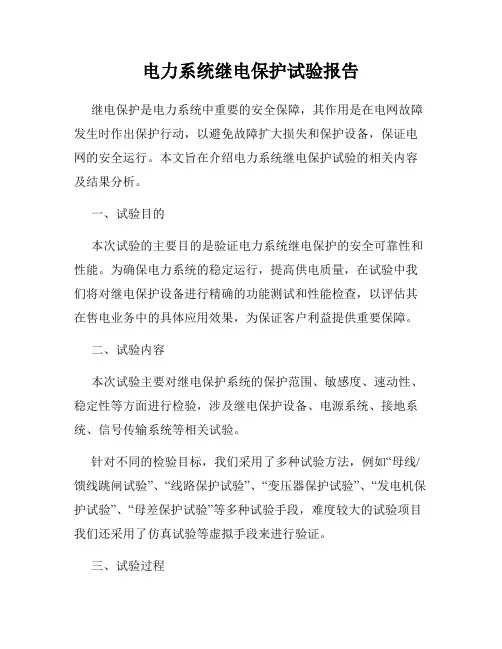 电力系统继电保护试验报告

继电保护是电力系统中重要的安全保障，其作用是在电网故障发生时作出保护行动，以避免故障扩大损失和保护设备，保证电网的安全运行。本文旨在介绍电力系统继电保护试验的相关内容及结果分析。

一、试验目的

本次试验的主要目的是验证电力系统继电保护的安全可靠性和性能。为确保电力系统的稳定运行，提高供电质量，在试验中我们将对继电保护设备进行精确的功能测试和性能检查，以评估其在售电业务中的具体应用效果，为保证客户利益提供重要保障。

二、试验内容

本次试验主要对继电保护系统的保护范围、敏感度、速动性、稳定性等方面进行检验，涉及继电保护设备、电源系统、接地系统、信号传输系统等相关试验。

针对不同的检验目标，我们采用了多种试验方法，例如“母线/馈线跳闸试验”、“线路保护试验”、“变压器保护试验”、“发电机保护试验”、“母差保护试验”等多种试验手段，难度较大的试验项目我们还采用了仿真试验等虚拟手段来进行验证。

三、试验过程